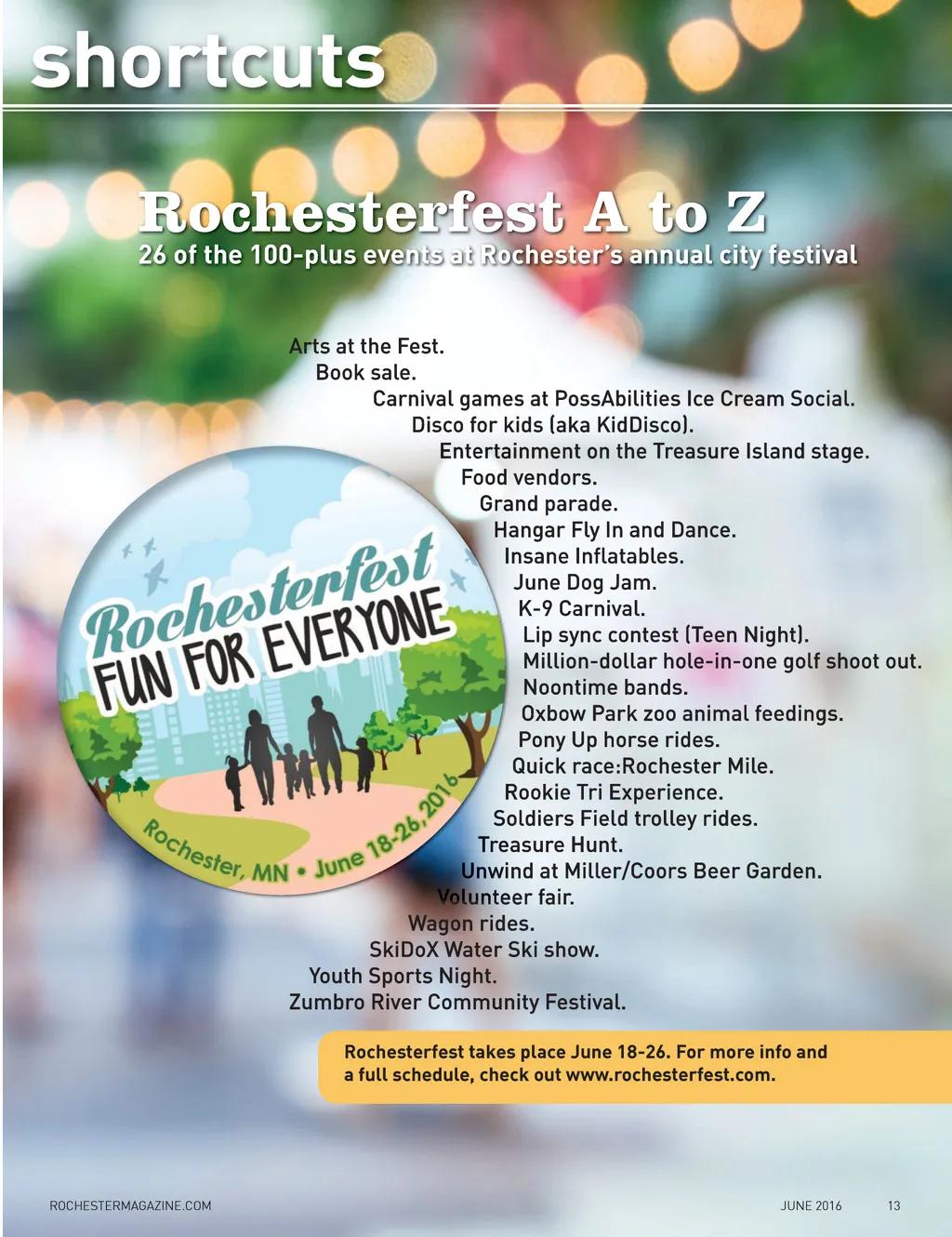 shortcuts

Rochesterfest A to Z

26 of the 100-plus events at Rochester's annual city festival

Arts at the Fest.
Book sale.
Carnival games at PossAbilities Ice Cream Social.
Disco for kids (aka KidDisco).
Entertainment on the Treasure Island stage.
Food vendors.
Grand parade.
Hangar Fly In and Dance.
Insane Inflatables.
June Dog Jam.
K-9 Carnival.
Lip sync contest (Teen Night).
Million-dollar hole-in-one golf shoot out.
Noontime bands.
Oxbow Park zoo animal feedings.
Pony Up horse rides.
Quick race:Rochester Mile.
Rookie Tri Experience.
Soldiers Field trolley rides.
Treasure Hunt.
Unwind at Miller/Coors Beer Garden.
Volunteer fair.
Wagon rides.
SkiDoX Water Ski show.
Youth Sports Night.
Zumbro River Community Festival.

Rochesterfest
FUN FOR EVERYONE
Rochester, MN • June 18-26, 2016

Rochesterfest takes place June 18-26. For more info and a full schedule, check out www.rochesterfest.com.

ROCHESTERMAGAZINE.COM

JUNE 2016 13